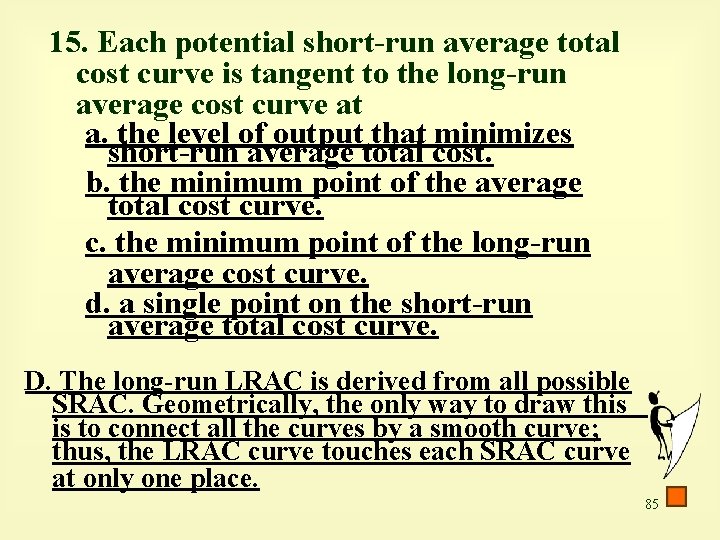 15. Each potential short-run average total cost curve is tangent to the long-run average cost curve at

a. the level of output that minimizes short-run average total cost.

b. the minimum point of the average total cost curve.

c. the minimum point of the long-run average cost curve.

d. a single point on the short-run average total cost curve.

D. The long-run LRAC is derived from all possible SRAC. Geometrically, the only way to draw this is to connect all the curves by a smooth curve; thus, the LRAC curve touches each SRAC curve at only one place.

85